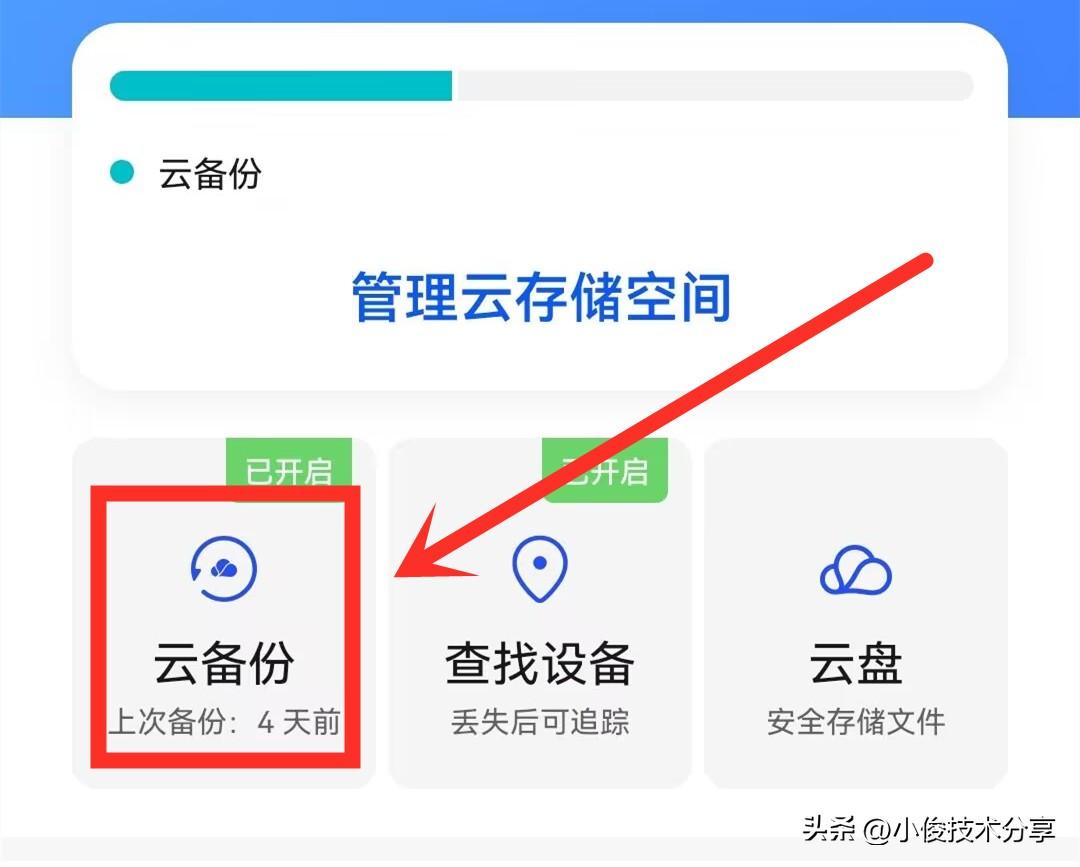 云备份

管理云存储空间

已开启

云备份
上次备份：4 天前

已开启

查找设备
丢失后可追踪

云盘
安全存储文件

头条 @小俊技术分享